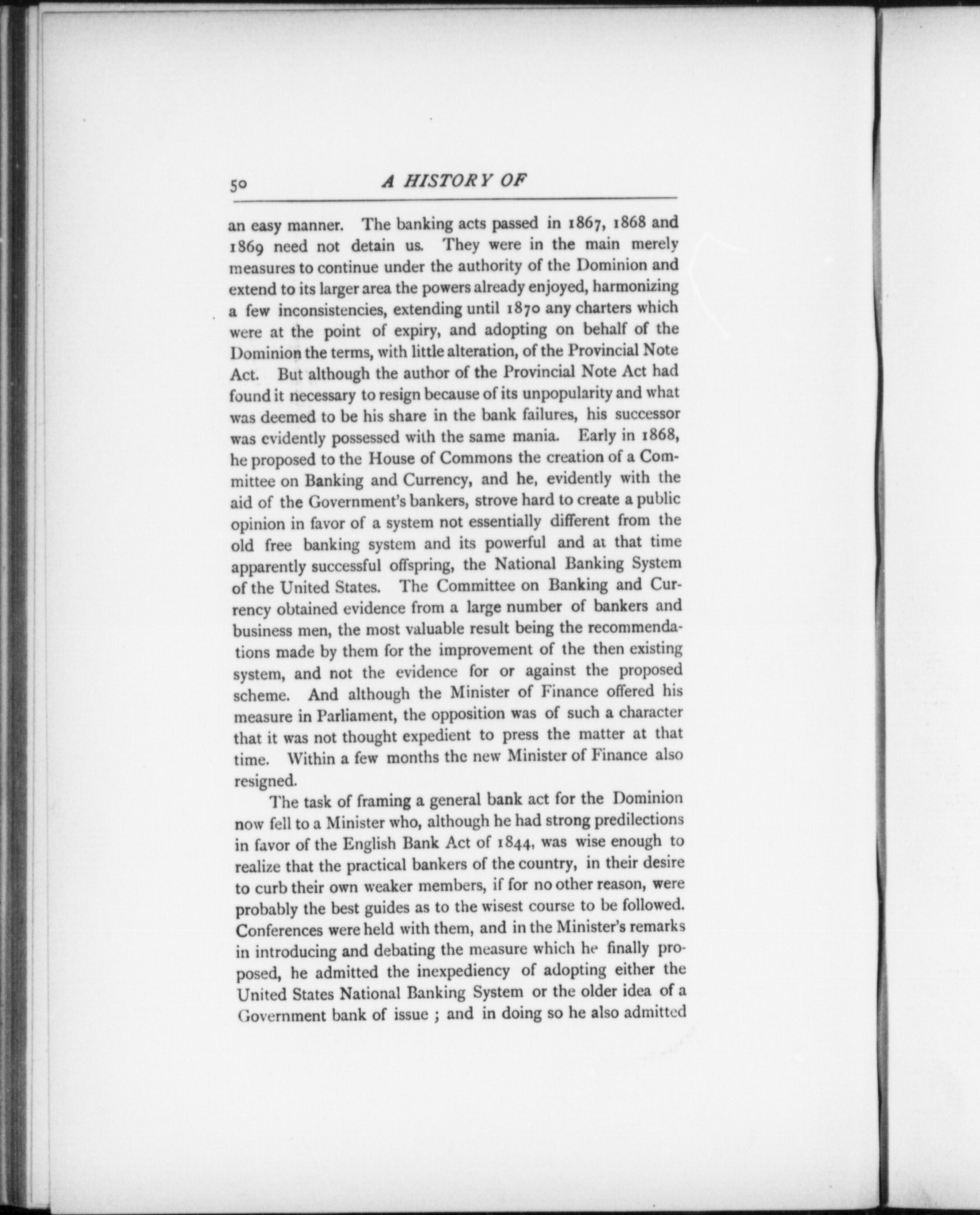 50 A HISTORY OF

an easy manner. The banking acts passed in 1867, 1868 and 1869 need not detain us. They were in the main merely measures to continue under the authority of the Dominion and extend to its larger area the powers already enjoyed, harmonizing a few inconsistencies, extending until 1870 any charters which were at the point of expiry, and adopting on behalf of the Dominion the terms, with little alteration, of the Provincial Note Act. But although the author of the Provincial Note Act had found it necessary to resign because of its unpopularity and what was deemed to be his share in the bank failures, his successor was evidently possessed with the same mania. Early in 1868, he proposed to the House of Commons the creation of a Committee on Banking and Currency, and he, evidently with the aid of the Government's bankers, strove hard to create a public opinion in favor of a system not essentially different from the old free banking system and its powerful and at that time apparently successful offspring, the National Banking System of the United States. The Committee on Banking and Currency obtained evidence from a large number of bankers and business men, the most valuable result being the recommendations made by them for the improvement of the then existing system, and not the evidence for or against the proposed scheme. And although the Minister of Finance offered his measure in Parliament, the opposition was of such a character that it was not thought expedient to press the matter at that time. Within a few months the new Minister of Finance also resigned.

The task of framing a general bank act for the Dominion now fell to a Minister who, although he had strong predilections in favor of the English Bank Act of 1844, was wise enough to realize that the practical bankers of the country, in their desire to curb their own weaker members, if for no other reason, were probably the best guides as to the wisest course to be followed. Conferences were held with them, and in the Minister's remarks in introducing and debating the measure which he finally proposed, he admitted the inexpediency of adopting either the United States National Banking System or the older idea of a Government bank of issue ; and in doing so he also admitted